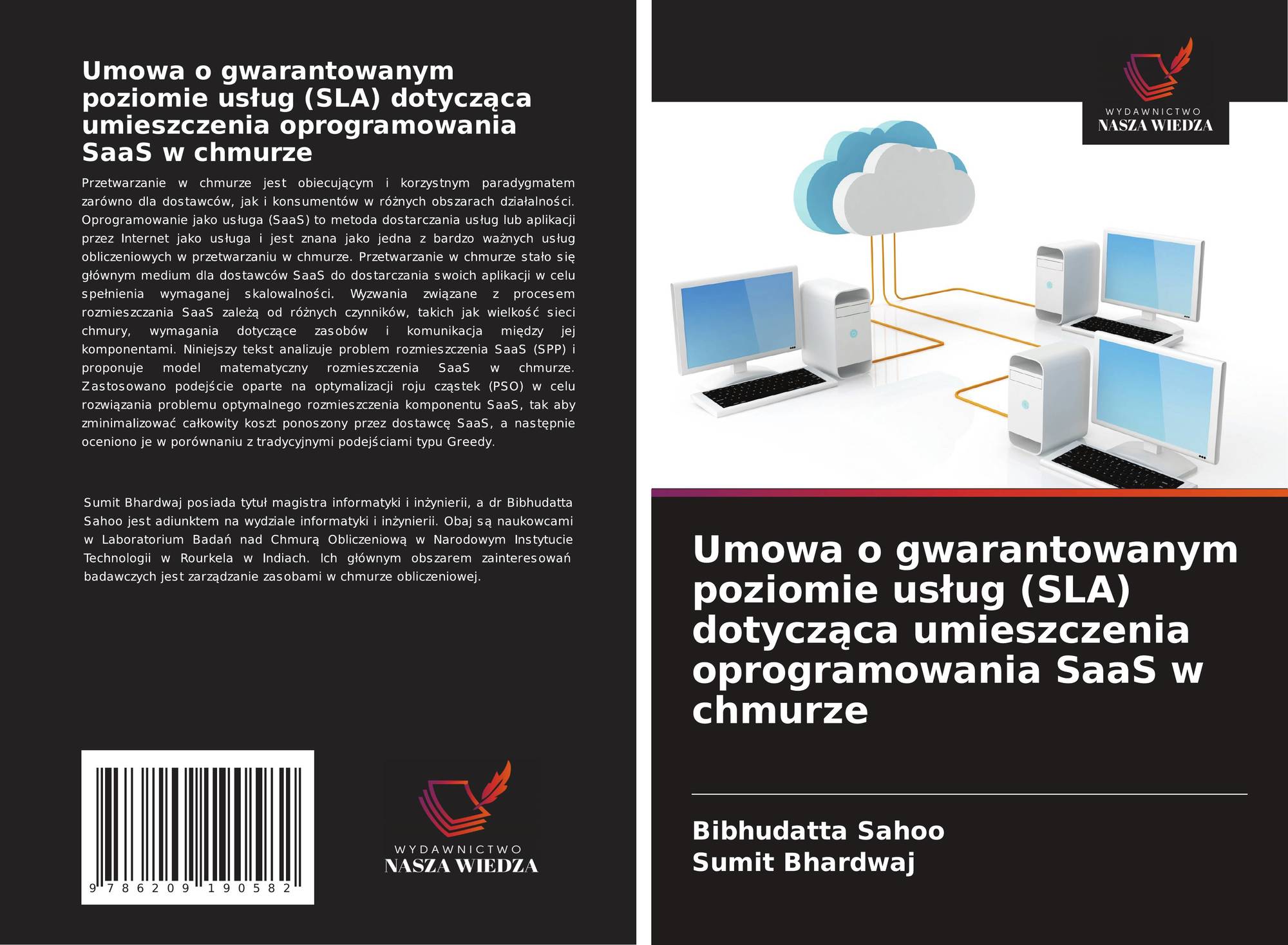 Umowa o gwarantowanym poziomie usług (SLA) dotycząca umieszczenia oprogramowania SaaS w chmurze

Przetwarzanie w chmurze jest obiecującym i korzystnym paradygmatem zarówno dla dostawców, jak i konsumentów w różnych obszarach działalności. Oprogramowanie jako usługa (SaaS) to metoda dostarczania usług lub aplikacji przez Internet jako usługa i jest znana jako jedna z bardzo ważnych usług obliczeniowych w przetwarzaniu w chmurze. Przetwarzanie w chmurze stało się głównym medium dla dostawców SaaS do dostarczania swoich aplikacji w celu spełnienia wymaganej skalowalności. Wyzwania związane z procesem rozmieszczania SaaS zależą od różnych czynników, takich jak wielkość sieci chmury, wymagania dotyczące zasobów i komunikacja między jej komponentami. Niniejszy tekst analizuje problem rozmieszczenia SaaS (SPP) i proponuje model matematyczny rozmieszczenia SaaS w chmurze. Zastosowano podejście oparte na optymalizacji roju cząstek (PSO) w celu rozwiązania problemu optymalnego rozmieszczenia komponentu SaaS, tak aby zminimalizować całkowity koszt ponoszony przez dostawcę SaaS, a następnie oceniono je w porównaniu z tradycyjnymi podejściami typu Greedy.

Sumit Bhardwaj posiada tytuł magistra informatyki i inżynierii, a dr Bibhudatta Sahoo jest adiunktem na wydziale informatyki i inżynierii. Obaj są naukowcami w Laboratorium Badań nad Chmurą Obliczeniową w Narodowym Instytucie Technologii w Rourkela w Indiach. Ich głównym obszarem zainteresowań badawczych jest zarządzanie zasobami w chmurze obliczeniowej.

9 786209 190582

WYDAWNICTWO
NASZA WIEDZA

WYDAWNICTWO
NASZA WIEDZA

Umowa o gwarantowanym poziomie usług (SLA) dotycząca umieszczenia oprogramowania SaaS w chmurze

Bibhudatta Sahoo
Sumit Bhardwaj